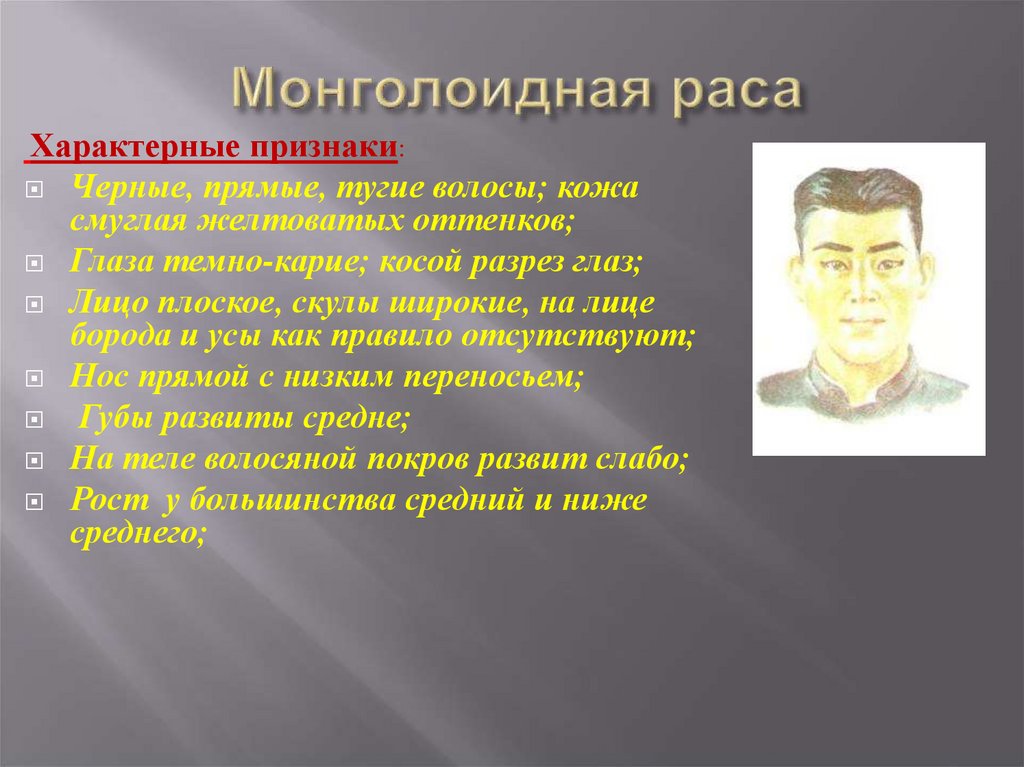 Монголоидная раса

Характерные признаки:

Черные, прямые, тугие волосы; кожа смуглая желтоватых оттенков;

Глаза темно-карие; косой разрез глаз;

Лицо плоское, скулы широкие, на лице борода и усы как правило отсутствуют;

Нос прямой с низким переносьем;

Губы развиты средне;

На теле волосяной покров развит слабо;

Рост у большинства средний и ниже среднего;